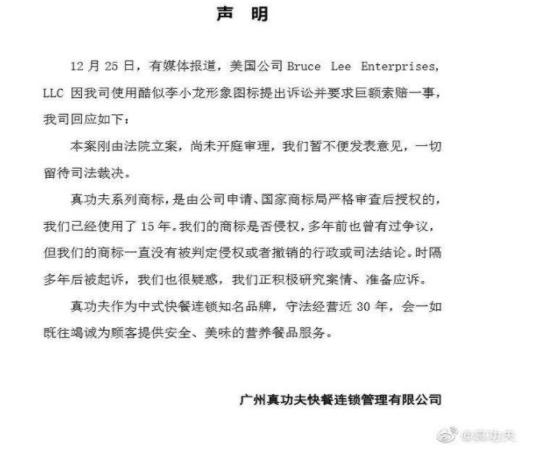 声 明

12 月 25 日，有媒体报道，美国公司 Bruce Lee Enterprises, LLC 因我司使用酷似李小龙形象图标提出诉讼并要求巨额索赔一事，我司回应如下：

本案刚由法院立案，尚未开庭审理，我们暂不便发表意见，一切留待司法裁决。

真功夫系列商标，是由公司申请、国家商标局严格审查后授权的，我们已经使用了 15 年。我们的商标是否侵权，多年前也曾有过争议，但我们的商标一直没有被判定侵权或者撤销的行政或司法结论。时隔多年后被起诉，我们也很疑惑，我们正积极研究案情、准备应诉。

真功夫作为中式快餐连锁知名品牌，守法经营近 30 年，会一如既往竭诚为顾客提供安全、美味的营养餐品服务。

广州真功夫快餐连锁管理有限公司

@真功夫